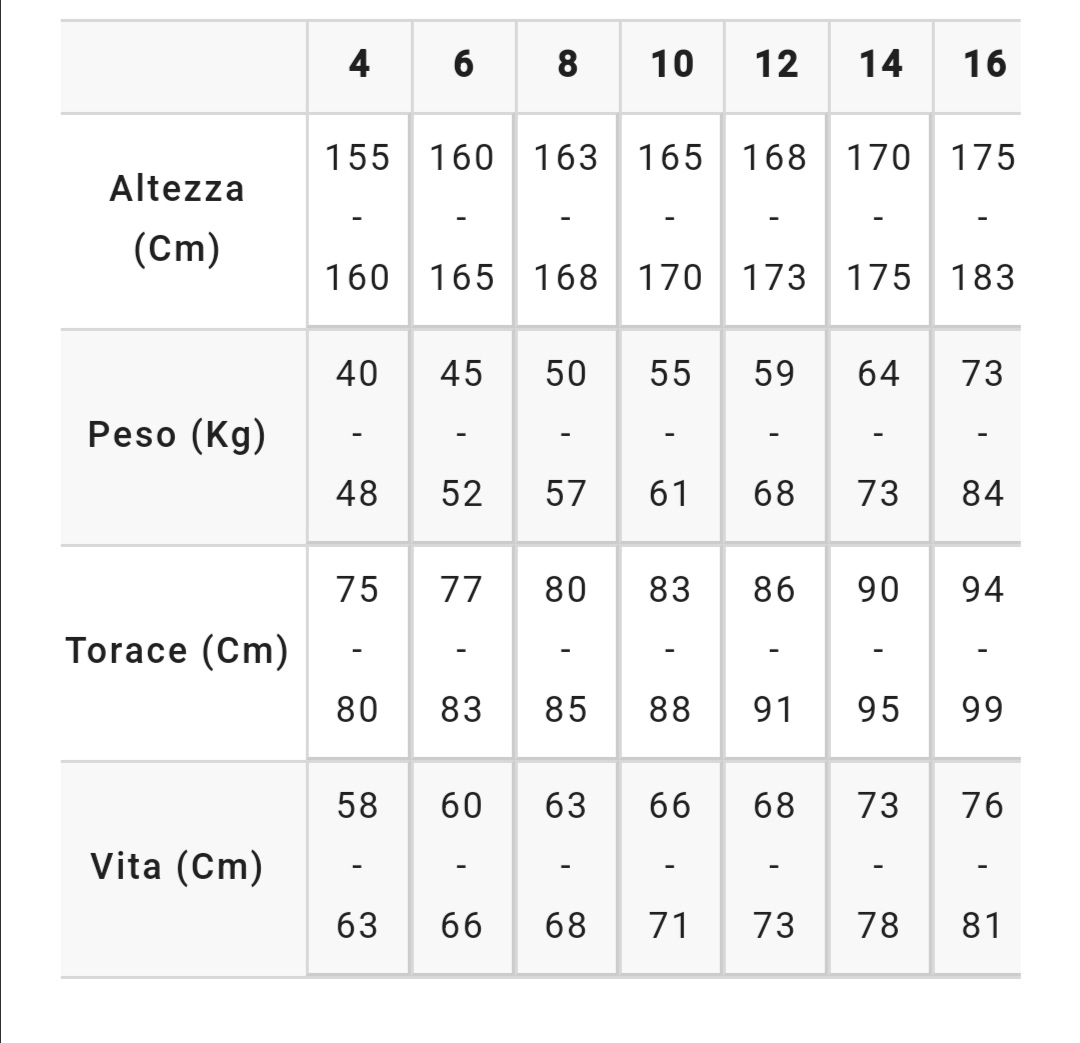 | | 4 | 6 | 8 | 10 | 12 | 14 | 16 |
|---|---|---|---|---|---|---|---|
| Altezza (Cm) | 155 - 160 | 160 - 165 | 163 - 168 | 165 - 170 | 168 - 173 | 170 - 175 | 175 - 183 |
| Peso (Kg) | 40 - 48 | 45 - 52 | 50 - 57 | 55 - 61 | 59 - 68 | 64 - 73 | 73 - 84 |
| Torace (Cm) | 75 - 80 | 77 - 83 | 80 - 85 | 83 - 88 | 86 - 91 | 90 - 95 | 94 - 99 |
| Vita (Cm) | 58 - 63 | 60 - 66 | 63 - 68 | 66 - 71 | 68 - 73 | 73 - 78 | 76 - 81 |